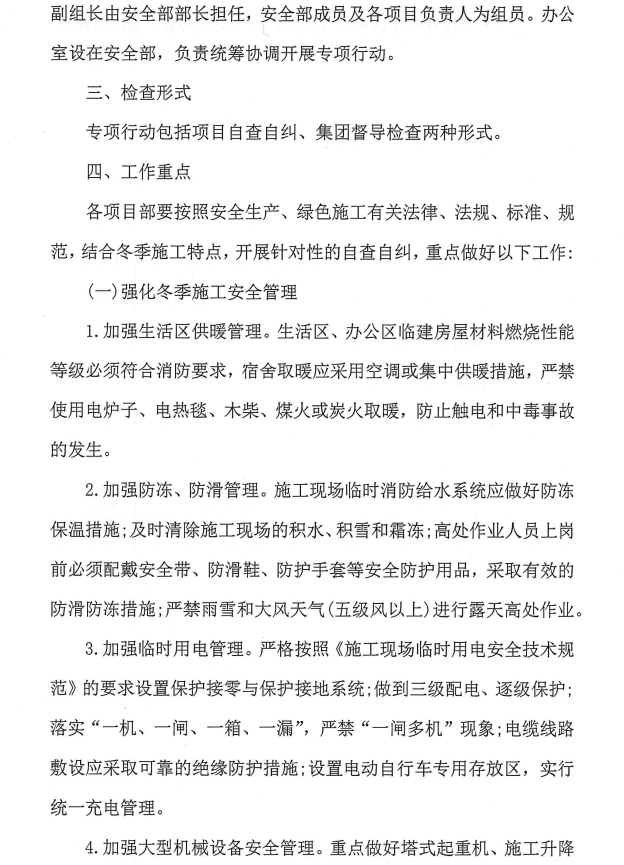 副组长由安全部部长担任，安全部成员及各项目负责人为组员。办公室设在安全部，负责统筹协调开展专项行动。

三、检查形式

专项行动包括项目自查自纠、集团督导检查两种形式。

四、工作重点

各项目部要按照安全生产、绿色施工有关法律、法规、标准、规范，结合冬季施工特点，开展针对性的自查自纠，重点做好以下工作：

(一)强化冬季施工安全管理

1.加强生活区供暖管理。生活区、办公区临建房屋材料燃烧性能等级必须符合消防要求，宿舍取暖应采用空调或集中供暖措施，严禁使用电炉子、电热毯、木柴、煤火或炭火取暖，防止触电和中毒事故的发生。

2.加强防冻、防滑管理。施工现场临时消防给水系统应做好防冻保温措施；及时清除施工现场的积水、积雪和霜冻；高处作业人员上岗前必须配戴安全带、防滑鞋、防护手套等安全防护用品，采取有效的防滑防冻措施；严禁雨雪和大风天气(五级风以上)进行露天高处作业。

3.加强临时用电管理。严格按照《施工现场临时用电安全技术规范》的要求设置保护接零与保护接地系统；做到三级配电、逐级保护；落实“一机、一闸、一箱、一漏”，严禁“一闸多机”现象；电缆线路敷设应采取可靠的绝缘防护措施；设置电动自行车专用存放区，实行统一充电管理。

4.加强大型机械设备安全管理。重点做好塔式起重机、施工升降